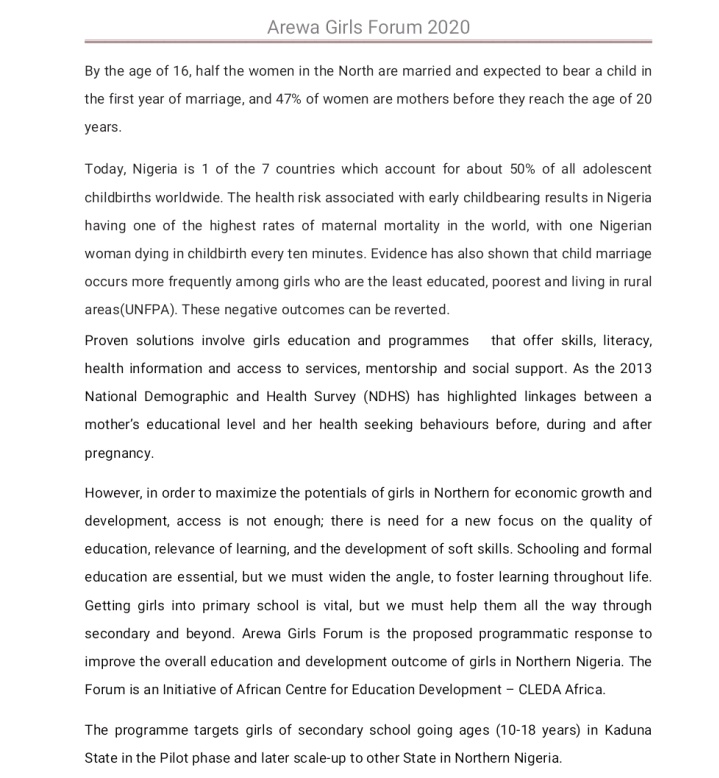 Arewa Girls Forum 2020

By the age of 16, half the women in the North are married and expected to bear a child in the first year of marriage, and 47% of women are mothers before they reach the age of 20 years.

Today, Nigeria is 1 of the 7 countries which account for about 50% of all adolescent childbirths worldwide. The health risk associated with early childbearing results in Nigeria having one of the highest rates of maternal mortality in the world, with one Nigerian woman dying in childbirth every ten minutes. Evidence has also shown that child marriage occurs more frequently among girls who are the least educated, poorest and living in rural areas(UNFPA). These negative outcomes can be reverted.
Proven solutions involve girls education and programmes that offer skills, literacy, health information and access to services, mentorship and social support. As the 2013 National Demographic and Health Survey (NDHS) has highlighted linkages between a mother's educational level and her health seeking behaviours before, during and after pregnancy.

However, in order to maximize the potentials of girls in Northern for economic growth and development, access is not enough; there is need for a new focus on the quality of education, relevance of learning, and the development of soft skills. Schooling and formal education are essential, but we must widen the angle, to foster learning throughout life. Getting girls into primary school is vital, but we must help them all the way through secondary and beyond. Arewa Girls Forum is the proposed programmatic response to improve the overall education and development outcome of girls in Northern Nigeria. The Forum is an Initiative of African Centre for Education Development – CLEDA Africa.

The programme targets girls of secondary school going ages (10-18 years) in Kaduna State in the Pilot phase and later scale-up to other State in Northern Nigeria.